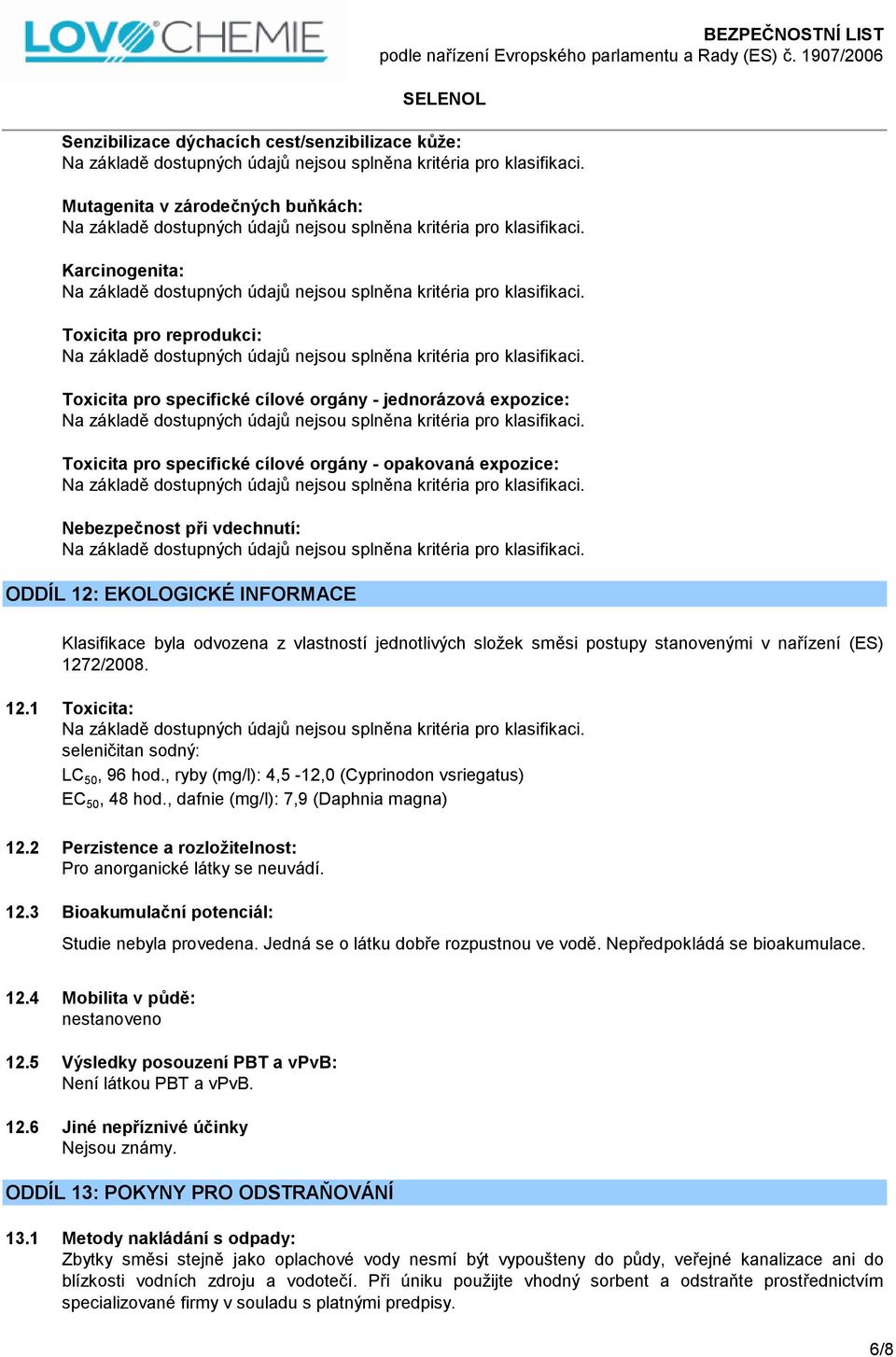 LOVOCHEMIE

BEZPEČNOSTNÍ LIST
podle nařízení Evropského parlamentu a Rady (ES) č. 1907/2006

SELENOL

Senzibilizace dýchacích cest/senzibilizace kůže:
Na základě dostupných údajů nejsou splněna kritéria pro klasifikaci.

Mutagenita v zárodečných buňkách:
Na základě dostupných údajů nejsou splněna kritéria pro klasifikaci.

Karcinogenita:
Na základě dostupných údajů nejsou splněna kritéria pro klasifikaci.

Toxicita pro reprodukci:
Na základě dostupných údajů nejsou splněna kritéria pro klasifikaci.

Toxicita pro specifické cílové orgány - jednorázová expozice:
Na základě dostupných údajů nejsou splněna kritéria pro klasifikaci.

Toxicita pro specifické cílové orgány - opakovaná expozice:
Na základě dostupných údajů nejsou splněna kritéria pro klasifikaci.

Nebezpečnost při vdechnutí:
Na základě dostupných údajů nejsou splněna kritéria pro klasifikaci.

ODDÍL 12: EKOLOGICKÉ INFORMACE

Klasifikace byla odvozena z vlastností jednotlivých složek směsi postupy stanovenými v nařízení (ES) 1272/2008.

12.1 Toxicita:
Na základě dostupných údajů nejsou splněna kritéria pro klasifikaci.
seleničitan sodný:
$LC_{50}$, 96 hod., ryby (mg/l): 4,5 -12,0 (Cyprinodon vsriegatus)
$EC_{50}$, 48 hod., dafnie (mg/l): 7,9 (Daphnia magna)

12.2 Perzistence a rozložitelnost:
Pro anorganické látky se neuvádí.

12.3 Bioakumulační potenciál:
Studie nebyla provedena. Jedná se o látku dobře rozpustnou ve vodě. Nepředpokládá se bioakumulace.

12.4 Mobilita v půdě:
nestanoveno

12.5 Výsledky posouzení PBT a vPvB:
Není látkou PBT a vPvB.

12.6 Jiné nepříznivé účinky
Nejsou známy.

ODDÍL 13: POKYNY PRO ODSTRAŇOVÁNÍ

13.1 Metody nakládání s odpady:
Zbytky směsi stejně jako oplachové vody nesmí být vypouštěny do půdy, veřejné kanalizace ani do blízkosti vodních zdroju a vodotečí. Při úniku použijte vhodný sorbent a odstraňte prostřednictvím specializované firmy v souladu s platnými predpisy.

6/8